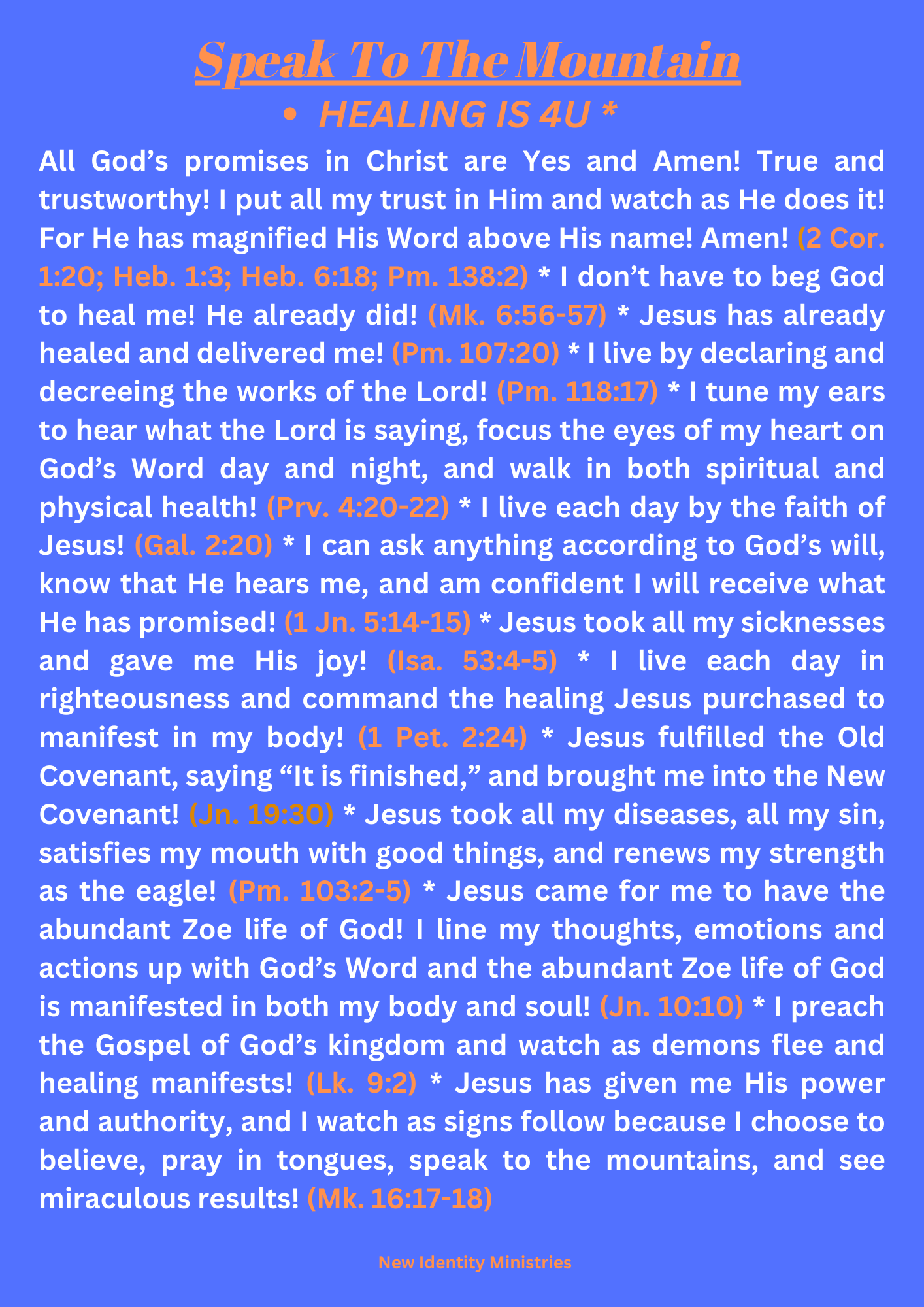 Speak To The Mountain

• HEALING IS 4U *

All God’s promises in Christ are Yes and Amen! True and trustworthy! I put all my trust in Him and watch as He does it! For He has magnified His Word above His name! Amen! (2 Cor. 1:20; Heb. 1:3; Heb. 6:18; Pm. 138:2) * I don’t have to beg God to heal me! He already did! (Mk. 6:56-57) * Jesus has already healed and delivered me! (Pm. 107:20) * I live by declaring and decreeing the works of the Lord! (Pm. 118:17) * I tune my ears to hear what the Lord is saying, focus the eyes of my heart on God’s Word day and night, and walk in both spiritual and physical health! (Prv. 4:20-22) * I live each day by the faith of Jesus! (Gal. 2:20) * I can ask anything according to God’s will, know that He hears me, and am confident I will receive what He has promised! (1 Jn. 5:14-15) * Jesus took all my sicknesses and gave me His joy! (Isa. 53:4-5) * I live each day in righteousness and command the healing Jesus purchased to manifest in my body! (1 Pet. 2:24) * Jesus fulfilled the Old Covenant, saying “It is finished,” and brought me into the New Covenant! (Jn. 19:30) * Jesus took all my diseases, all my sin, satisfies my mouth with good things, and renews my strength as the eagle! (Pm. 103:2-5) * Jesus came for me to have the abundant Zoe life of God! I line my thoughts, emotions and actions up with God’s Word and the abundant Zoe life of God is manifested in both my body and soul! (Jn. 10:10) * I preach the Gospel of God’s kingdom and watch as demons flee and healing manifests! (Lk. 9:2) * Jesus has given me His power and authority, and I watch as signs follow because I choose to believe, pray in tongues, speak to the mountains, and see miraculous results! (Mk. 16:17-18)

New Identity Ministries